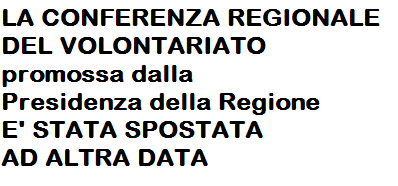 LA CONFERENZA REGIONALE
DEL VOLONTARIATO
promossa dalla
Presidenza della Regione
E' STATA SPOSTATA
AD ALTRA DATA